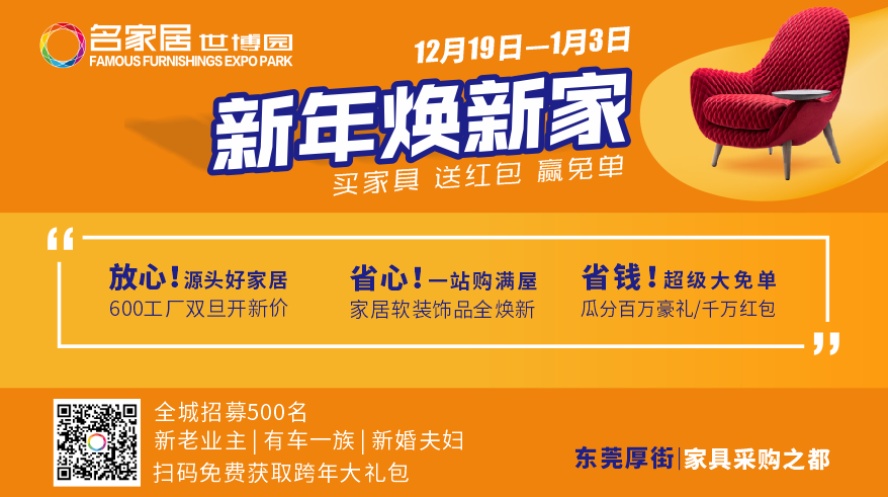 名家居 世博园
FAMOUS FURNISHINGS EXPO PARK

12月19日—1月3日

新年焕新家

买家具 送红包 赢免单

“

放心！源头好家居
600工厂双旦开新价

省心！一站购满屋
家居软装饰品全焕新

省钱！超级大免单
瓜分百万豪礼/千万红包

”

全城招募500名
新老业主 | 有车一族 | 新婚夫妇
扫码免费获取跨年大礼包

东莞厚街 | 家具采购之都